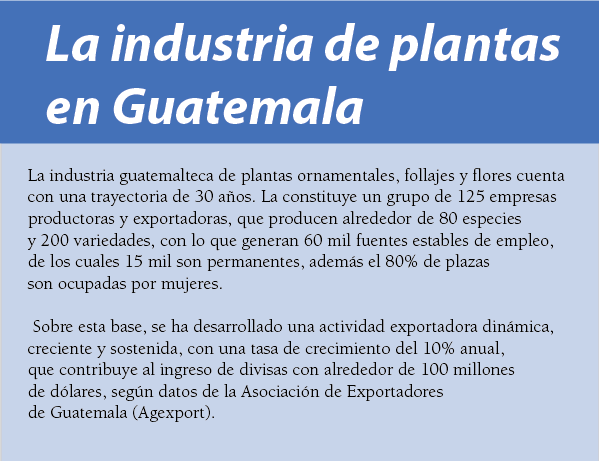 La industria de plantas en Guatemala

La industria guatemalteca de plantas ornamentales, follajes y flores cuenta con una trayectoria de 30 años. La constituye un grupo de 125 empresas productoras y exportadoras, que producen alrededor de 80 especies y 200 variedades, con lo que generan 60 mil fuentes estables de empleo, de los cuales 15 mil son permanentes, además el 80% de plazas son ocupadas por mujeres.

Sobre esta base, se ha desarrollado una actividad exportadora dinámica, creciente y sostenida, con una tasa de crecimiento del 10% anual, que contribuye al ingreso de divisas con alrededor de 100 millones de dólares, según datos de la Asociación de Exportadores de Guatemala (Agexport).